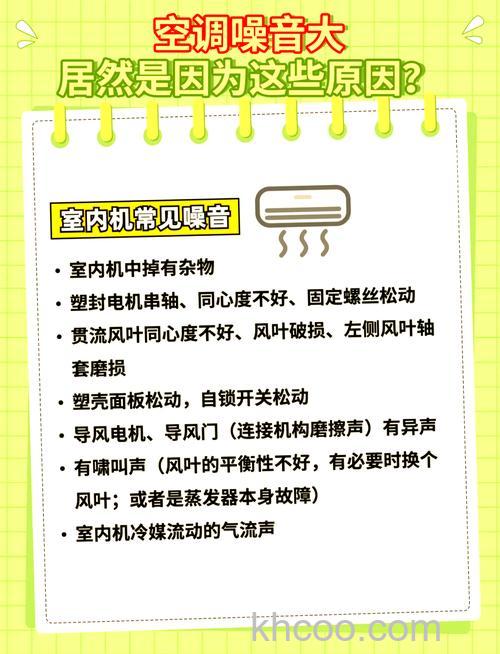 空调噪音大
居然是因为这些原因?

室内机常见噪音

• 室内机中掉有杂物
• 塑封电机串轴、同心度不好、固定螺丝松动
• 贯流风叶同心度不好、风叶破损、左侧风叶轴套磨损
• 塑壳面板松动，自锁开关松动
• 导风电机、导风门（连接机构磨擦声）有异声
• 有啸叫声（风叶的平衡性不好，有必要时换个风叶；或者是蒸发器本身故障）
• 室内机冷媒流动的气流声

khcoo.com